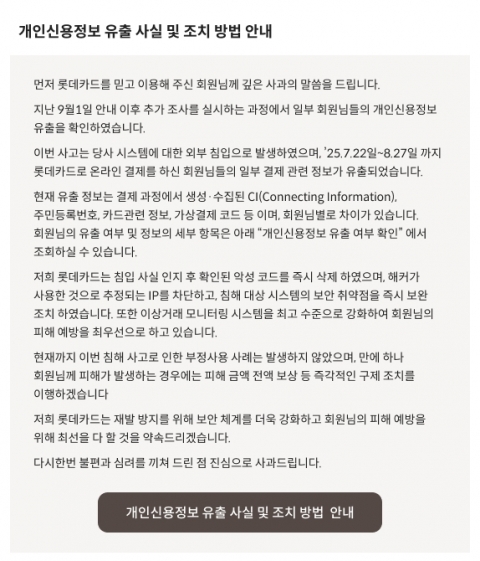 개인신용정보 유출 사실 및 조치 방법 안내

먼저 롯데카드를 믿고 이용해 주신 회원님께 깊은 사과의 말씀을 드립니다.

지난 9월1일 안내 이후 추가 조사를 실시하는 과정에서 일부 회원님들의 개인신용정보 유출을 확인하였습니다.

이번 사고는 당사 시스템에 대한 외부 침입으로 발생하였으며, '25.7.22일~8.27일 까지 롯데카드로 온라인 결제를 하신 회원님들의 일부 결제 관련 정보가 유출되었습니다.

현재 유출 정보는 결제 과정에서 생성·수집된 CI(Connecting Information), 주민등록번호, 카드관련 정보, 가상결제 코드 등 이며, 회원님별로 차이가 있습니다. 회원님의 유출 여부 및 정보의 세부 항목은 아래 "개인신용정보 유출 여부 확인" 에서 조회하실 수 있습니다.

저희 롯데카드는 침입 사실 인지 후 확인된 악성 코드를 즉시 삭제 하였으며, 해커가 사용한 것으로 추정되는 IP를 차단하고, 침해 대상 시스템의 보안 취약점을 즉시 보완 조치 하였습니다. 또한 이상거래 모니터링 시스템을 최고 수준으로 강화하여 회원님의 피해 예방을 최우선으로 하고 있습니다.

현재까지 이번 침해 사고로 인한 부정사용 사례는 발생하지 않았으며, 만에 하나 회원님께 피해가 발생하는 경우에는 피해 금액 전액 보상 등 즉각적인 구제 조치를 이행하겠습니다

저희 롯데카드는 재발 방지를 위해 보안 체계를 더욱 강화하고 회원님의 피해 예방을 위해 최선을 다 할 것을 약속드리겠습니다.

다시한번 불편과 심려를 끼쳐 드린 점 진심으로 사과드립니다.

개인신용정보 유출 사실 및 조치 방법 안내